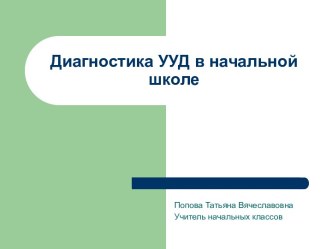 Диагностика УУД в начальной школе

Попова Татьяна Вячеславовна
Учитель начальных классов